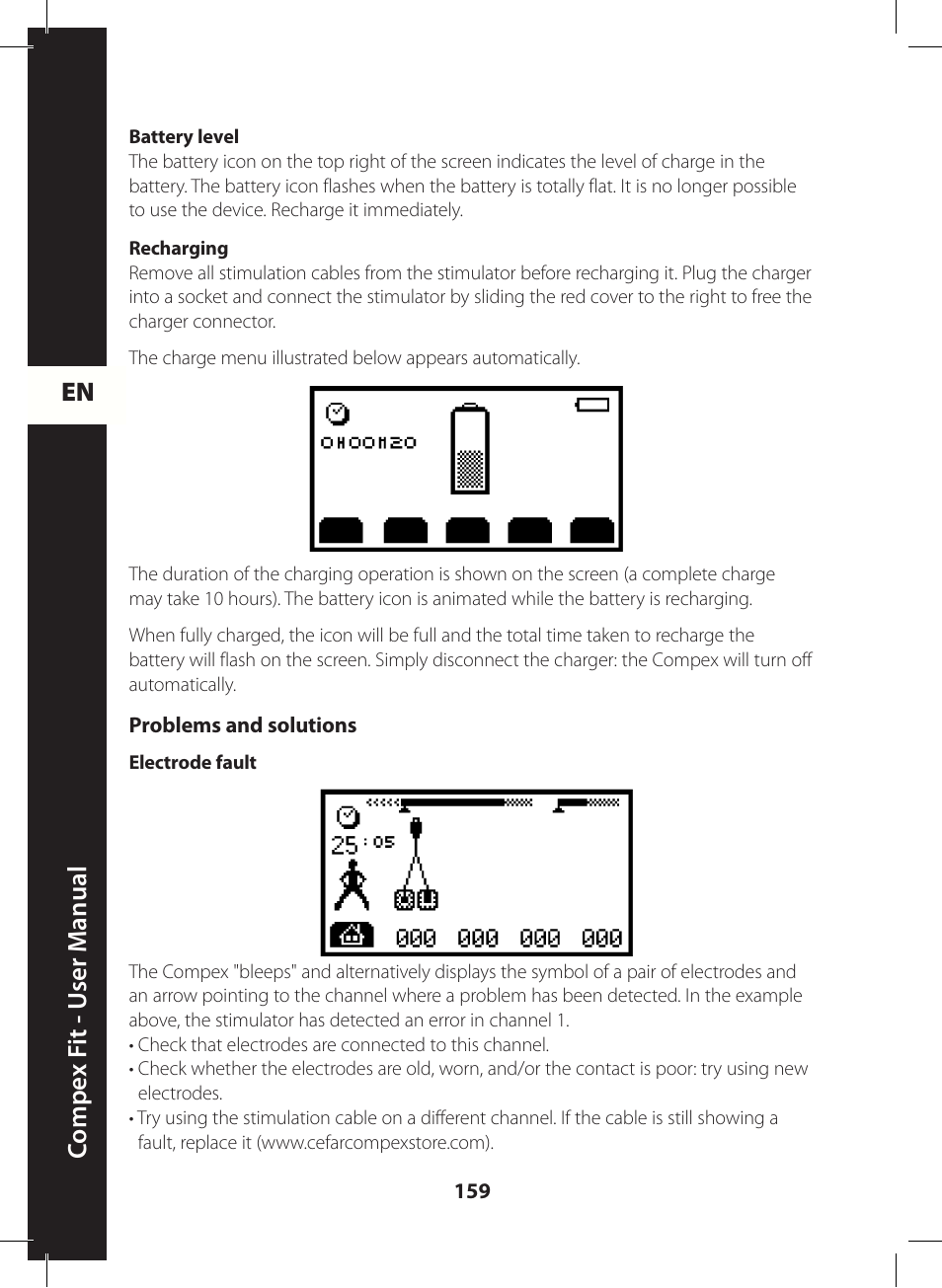 EN

Compex Fit - User Manual

**Battery level**
The battery icon on the top right of the screen indicates the level of charge in the battery. The battery icon flashes when the battery is totally flat. It is no longer possible to use the device. Recharge it immediately.

**Recharging**
Remove all stimulation cables from the stimulator before recharging it. Plug the charger into a socket and connect the stimulator by sliding the red cover to the right to free the charger connector.

The charge menu illustrated below appears automatically.

0H00M20

The duration of the charging operation is shown on the screen (a complete charge may take 10 hours). The battery icon is animated while the battery is recharging.

When fully charged, the icon will be full and the total time taken to recharge the battery will flash on the screen. Simply disconnect the charger: the Compex will turn off automatically.

**Problems and solutions**

**Electrode fault**

25 : 05
000 000 000 000

The Compex "bleeps" and alternatively displays the symbol of a pair of electrodes and an arrow pointing to the channel where a problem has been detected. In the example above, the stimulator has detected an error in channel 1.
• Check that electrodes are connected to this channel.
• Check whether the electrodes are old, worn, and/or the contact is poor: try using new electrodes.
• Try using the stimulation cable on a different channel. If the cable is still showing a fault, replace it (www.cefarcompexstore.com).

159